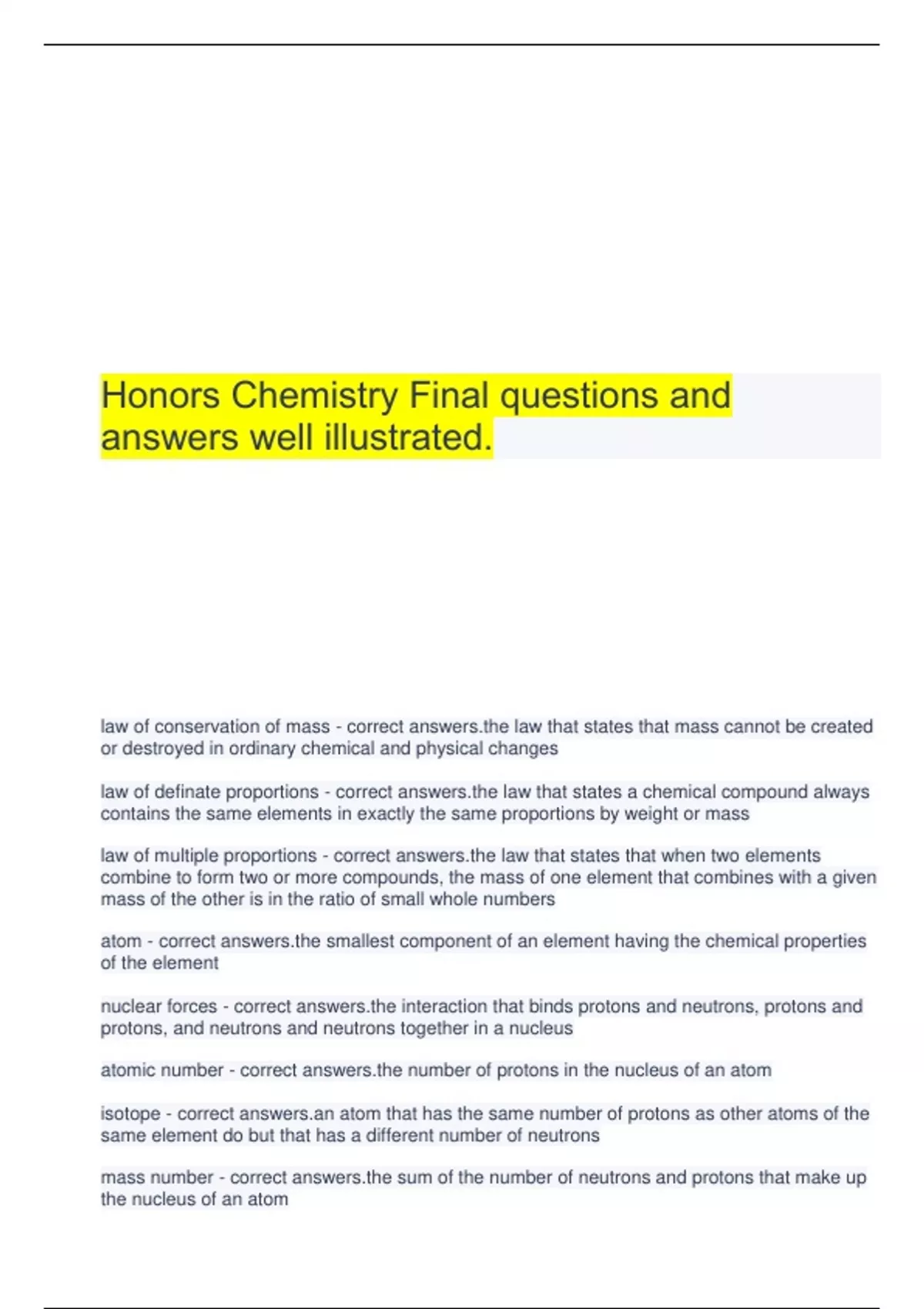 Honors Chemistry Final questions and answers well illustrated.

law of conservation of mass - correct answers.the law that states that mass cannot be created or destroyed in ordinary chemical and physical changes

law of definate proportions - correct answers.the law that states a chemical compound always contains the same elements in exactly the same proportions by weight or mass

law of multiple proportions - correct answers.the law that states that when two elements combine to form two or more compounds, the mass of one element that combines with a given mass of the other is in the ratio of small whole numbers

atom - correct answers.the smallest component of an element having the chemical properties of the element

nuclear forces - correct answers.the interaction that binds protons and neutrons, protons and protons, and neutrons and neutrons together in a nucleus

atomic number - correct answers.the number of protons in the nucleus of an atom

isotope - correct answers.an atom that has the same number of protons as other atoms of the same element do but that has a different number of neutrons

mass number - correct answers.the sum of the number of neutrons and protons that make up the nucleus of an atom